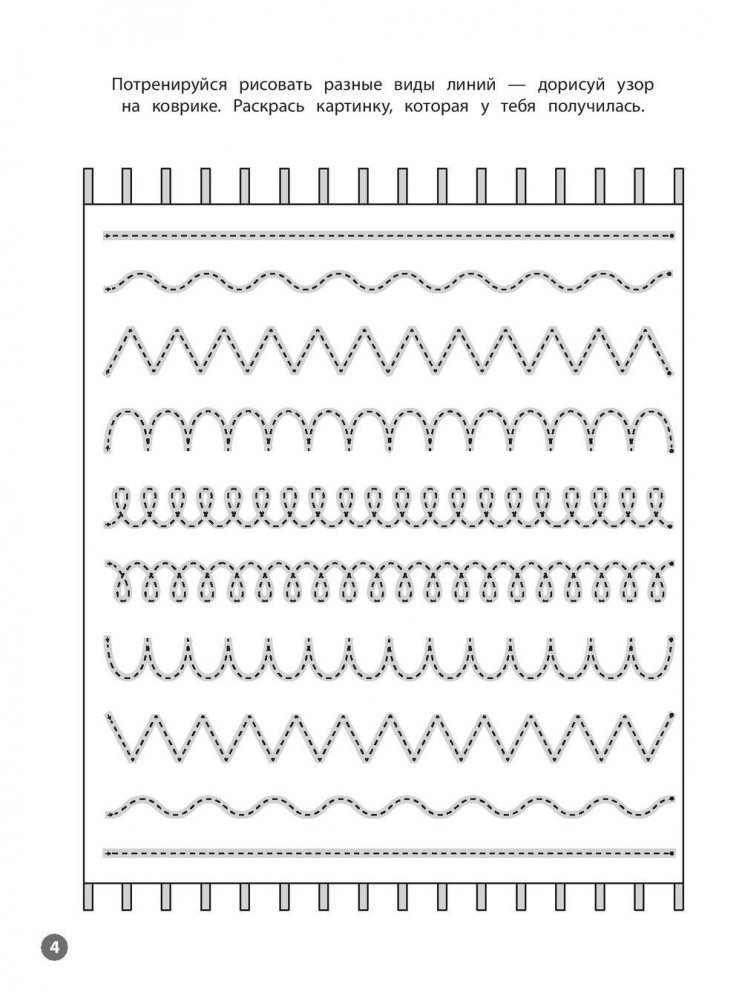 Потренируйся рисовать разные виды линий — дорисуй узор на коврике. Раскрась картинку, которая у тебя получилась.

4